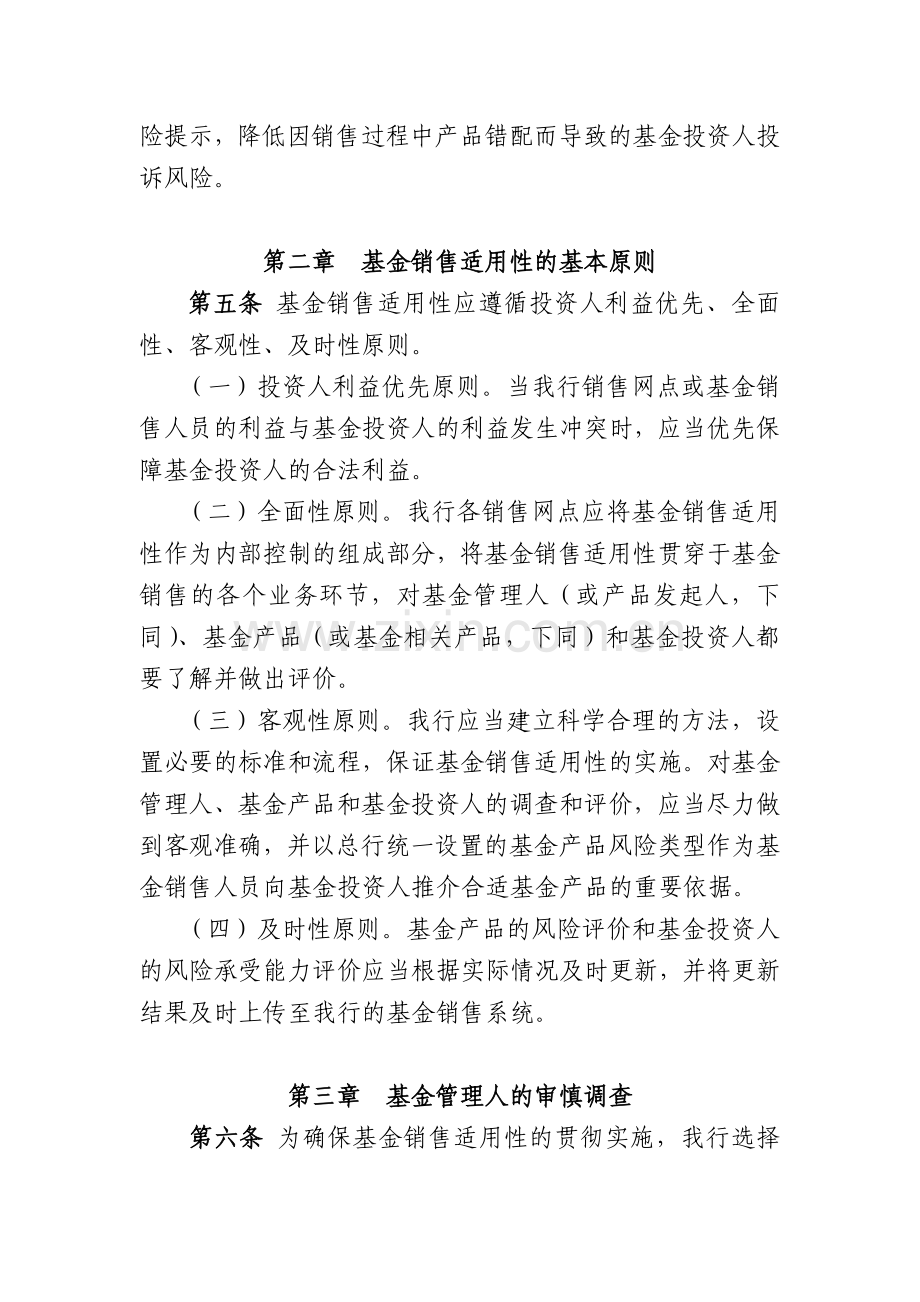 险提示，降低因销售过程中产品错配而导致的基金投资人投诉风险。

第二章 基金销售适用性的基本原则

第五条 基金销售适用性应遵循投资人利益优先、全面性、客观性、及时性原则。

（一）投资人利益优先原则。当我行销售网点或基金销售人员的利益与基金投资人的利益发生冲突时，应当优先保障基金投资人的合法利益。

（二）全面性原则。我行各销售网点应将基金销售适用性作为内部控制的组成部分，将基金销售适用性贯穿于基金销售的各个业务环节，对基金管理人（或产品发起人，下同）、基金产品（或基金相关产品，下同）和基金投资人都要了解并做出评价。

（三）客观性原则。我行应当建立科学合理的方法，设置必要的标准和流程，保证基金销售适用性的实施。对基金管理人、基金产品和基金投资人的调查和评价，应当尽力做到客观准确，并以总行统一设置的基金产品风险类型作为基金销售人员向基金投资人推介合适基金产品的重要依据。

（四）及时性原则。基金产品的风险评价和基金投资人的风险承受能力评价应当根据实际情况及时更新，并将更新结果及时上传至我行的基金销售系统。

第三章 基金管理人的审慎调查

第六条 为确保基金销售适用性的贯彻实施，我行选择

www.zixin.com.cn